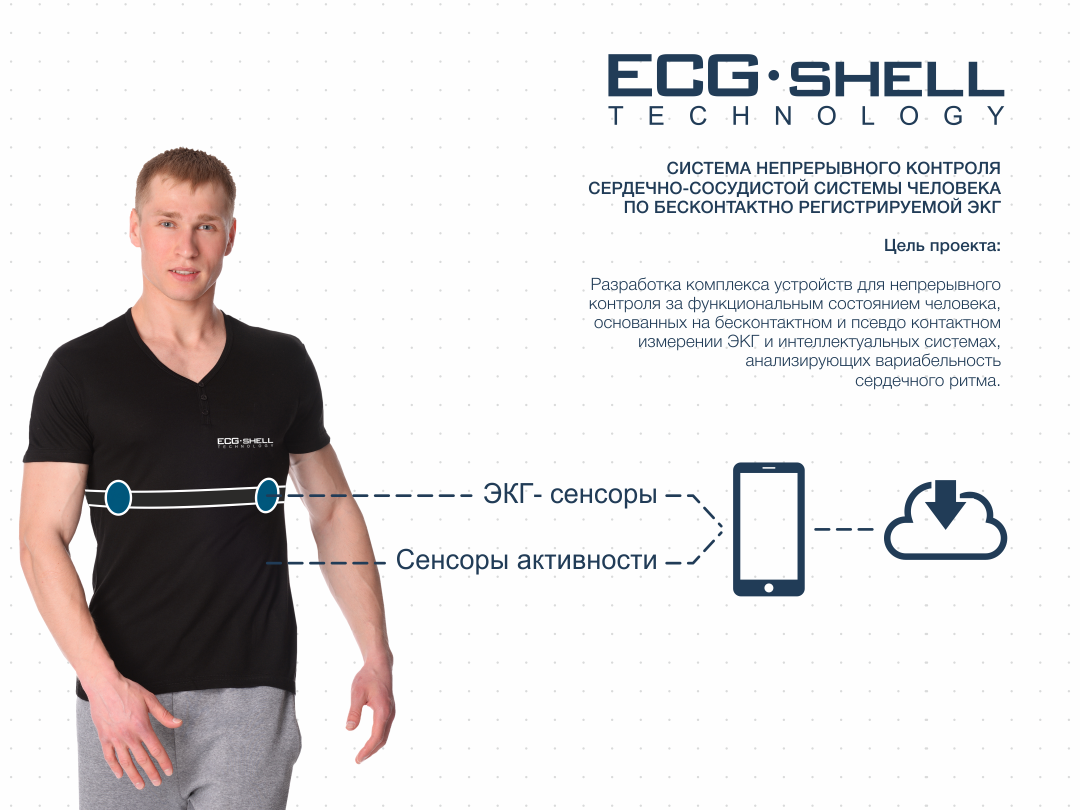 ECG·SHELL
TECHNOLOGY

СИСТЕМА НЕПРЕРЫВНОГО КОНТРОЛЯ
СЕРДЕЧНО-СОСУДИСТОЙ СИСТЕМЫ ЧЕЛОВЕКА
ПО БЕСКОНТАКТНО РЕГИСТРИРУЕМОЙ ЭКГ

Цель проекта:

Разработка комплекса устройств для непрерывного контроля за функциональным состоянием человека, основанных на бесконтактном и псевдо контактном измерении ЭКГ и интеллектуальных системах, анализирующих вариабельность сердечного ритма.

ECG·SHELL
TECHNOLOGY

ЭКГ- сенсоры

Сенсоры активности